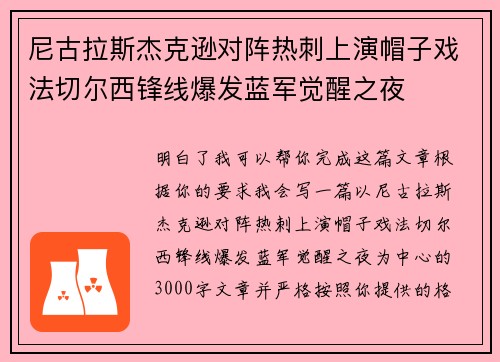 尼古拉斯杰克逊对阵热刺上演帽子戏法切尔西锋线爆发蓝军觉醒之夜

明白了我可以帮你完成这篇文章根据你的要求我会写一篇以尼古拉斯杰克逊对阵热刺上演帽子戏法切尔西锋线爆发蓝军觉醒之夜为中心的3000字文章并严格按照你提供的格